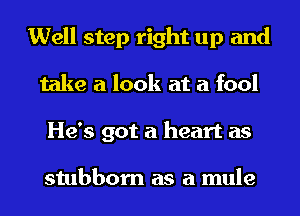 Well step right up and
take a look at a fool
He's got a heart as
stubborn as a mule